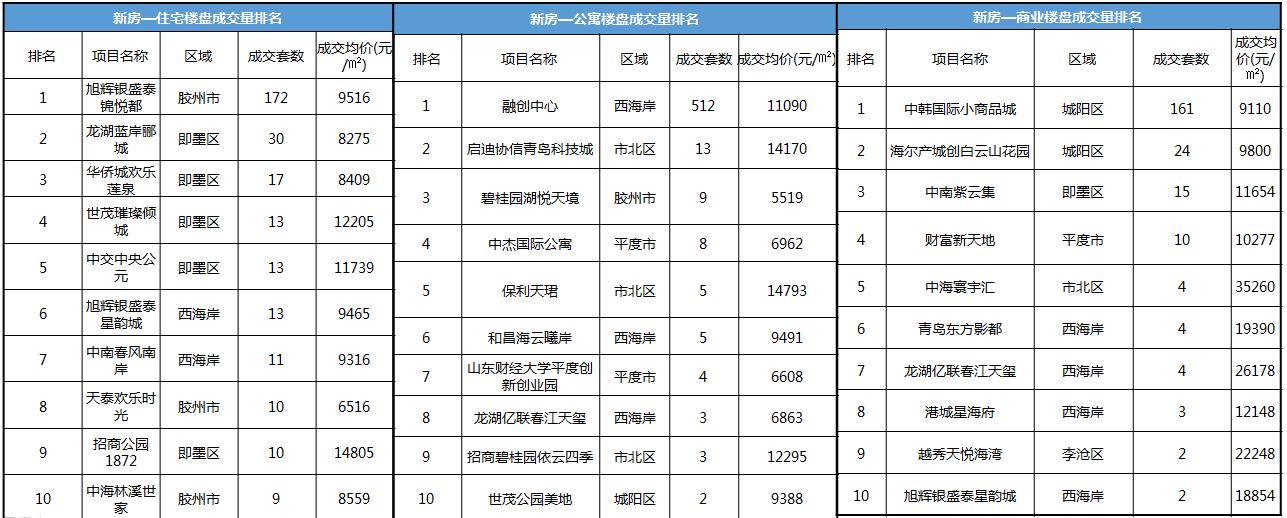 新房—住宅楼盘成交量排名

| 排名 | 项目名称 | 区域 | 成交套数 | 成交均价(元/㎡) |
|---|---|---|---|---|
| 1 | 旭辉银盛泰锦悦郡 | 胶州市 | 172 | 9516 |
| 2 | 龙湖蓝岸郦城 | 即墨区 | 30 | 8275 |
| 3 | 华侨城欢乐莲泉 | 即墨区 | 17 | 8409 |
| 4 | 世茂璀璨倾城 | 即墨区 | 13 | 12205 |
| 5 | 中交中央公元 | 即墨区 | 13 | 11739 |
| 6 | 旭辉银盛泰星韵城 | 西海岸 | 13 | 9465 |
| 7 | 中南春风南岸 | 西海岸 | 11 | 9316 |
| 8 | 天泰欢乐时光 | 胶州市 | 10 | 6516 |
| 9 | 招商公园1872 | 即墨区 | 10 | 14805 |
| 10 | 中海林溪世家 | 胶州市 | 9 | 8559 |

新房—公寓楼盘成交量排名

| 排名 | 项目名称 | 区域 | 成交套数 | 成交均价(元/㎡) |
|---|---|---|---|---|
| 1 | 融创中心 | 西海岸 | 512 | 11090 |
| 2 | 启迪协信青岛科技城 | 市北区 | 13 | 14170 |
| 3 | 碧桂园湖悦天境 | 胶州市 | 9 | 5519 |
| 4 | 中杰国际公寓 | 平度市 | 8 | 6962 |
| 5 | 保利天珺 | 市北区 | 5 | 14793 |
| 6 | 和昌海云曦岸 | 西海岸 | 5 | 9491 |
| 7 | 山东财经大学平度创新创业园 | 平度市 | 4 | 6608 |
| 8 | 龙湖亿联春江天玺 | 西海岸 | 3 | 6863 |
| 9 | 招商碧桂园依云四季 | 市北区 | 3 | 12295 |
| 10 | 世茂公园美地 | 城阳区 | 2 | 9388 |

新房—商业楼盘成交量排名

| 排名 | 项目名称 | 区域 | 成交套数 | 成交均价(元/㎡) |
|---|---|---|---|---|
| 1 | 中韩国际小商品城 | 城阳区 | 161 | 9110 |
| 2 | 海尔产城创白云山花园 | 城阳区 | 24 | 9800 |
| 3 | 中南紫云集 | 即墨区 | 15 | 11654 |
| 4 | 财富新天地 | 平度市 | 10 | 10277 |
| 5 | 中海寰宇汇 | 市北区 | 4 | 35260 |
| 6 | 青岛东方影都 | 西海岸 | 4 | 19390 |
| 7 | 龙湖亿联春江天玺 | 西海岸 | 4 | 26178 |
| 8 | 港城星海府 | 西海岸 | 3 | 12148 |
| 9 | 越秀天悦海湾 | 李沧区 | 2 | 22248 |
| 10 | 旭辉银盛泰星韵城 | 西海岸 | 2 | 18854 |